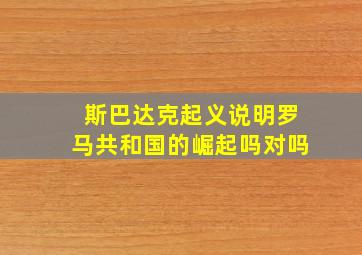 斯巴达克起义说明罗马共和国的崛起吗对吗